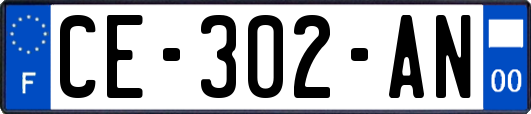 F

CE-302-AN

00